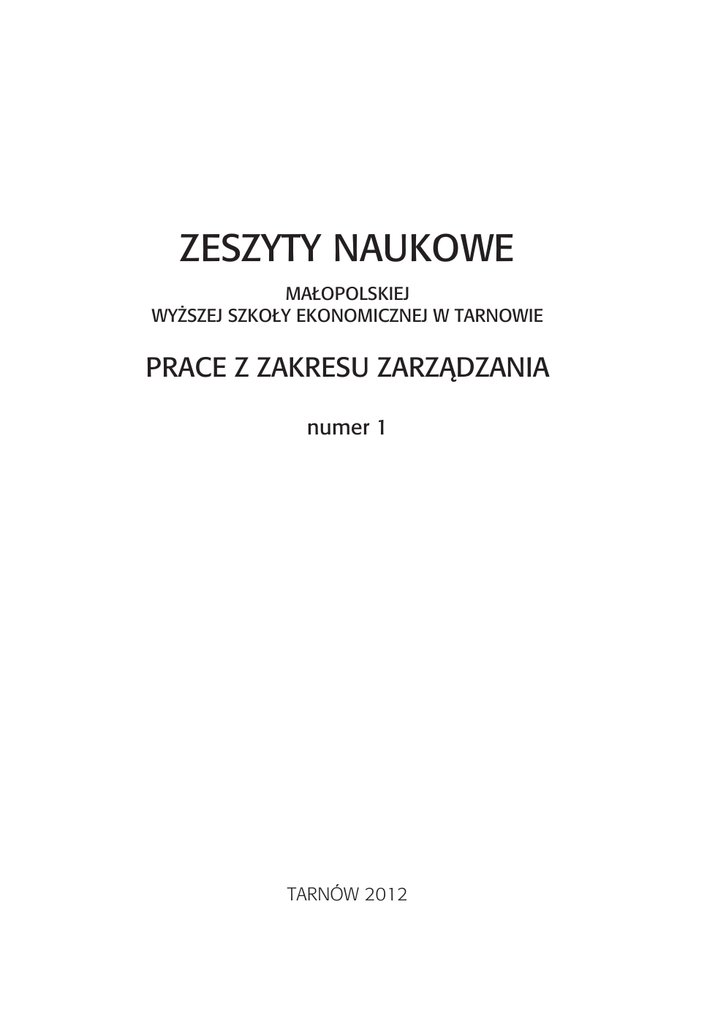 ZESZYTY NAUKOWE

MAŁOPOLSKIEJ
WYŻSZEJ SZKOŁY EKONOMICZNEJ W TARNOWIE

PRACE Z ZAKRESU ZARZĄDZANIA

numer 1

TARNÓW 2012